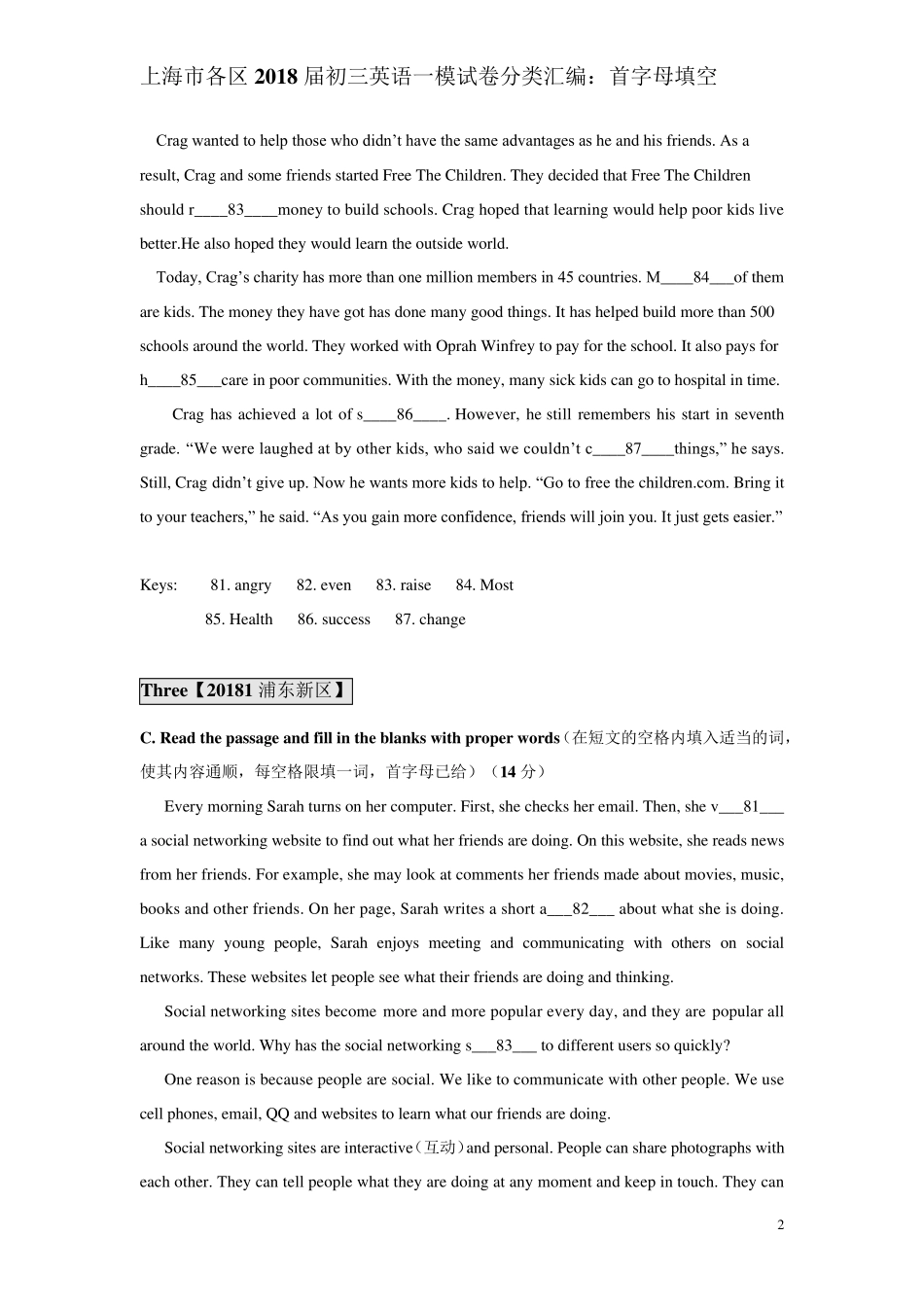 上海市各区 2018 届初三英语一模试卷分类汇编：首字母填空

Crag wanted to help those who didn't have the same advantages as he and his friends. As a result, Crag and some friends started Free The Children. They decided that Free The Children should r____83____money to build schools. Crag hoped that learning would help poor kids live better.He also hoped they would learn the outside world.

Today, Crag's charity has more than one million members in 45 countries. M____84___of them are kids. The money they have got has done many good things. It has helped build more than 500 schools around the world. They worked with Oprah Winfrey to pay for the school. It also pays for h____85___care in poor communities. With the money, many sick kids can go to hospital in time.

Crag has achieved a lot of s____86____. However, he still remembers his start in seventh grade. "We were laughed at by other kids, who said we couldn't c____87____things," he says. Still, Crag didn't give up. Now he wants more kids to help. "Go to free the children.com. Bring it to your teachers," he said. "As you gain more confidence, friends will join you. It just gets easier."

Keys: 81. angry 82. even 83. raise 84. Most
85. Health 86. success 87. change

Three【20181 浦东新区】

C. Read the passage and fill in the blanks with proper words（在短文的空格内填入适当的词，使其内容通顺，每空格限填一词，首字母已给）（14 分）

Every morning Sarah turns on her computer. First, she checks her email. Then, she v___81___ a social networking website to find out what her friends are doing. On this website, she reads news from her friends. For example, she may look at comments her friends made about movies, music, books and other friends. On her page, Sarah writes a short a___82___ about what she is doing. Like many young people, Sarah enjoys meeting and communicating with others on social networks. These websites let people see what their friends are doing and thinking.

Social networking sites become more and more popular every day, and they are popular all around the world. Why has the social networking s___83___ to different users so quickly?

One reason is because people are social. We like to communicate with other people. We use cell phones, email, QQ and websites to learn what our friends are doing.

Social networking sites are interactive（互动）and personal. People can share photographs with each other. They can tell people what they are doing at any moment and keep in touch. They can

2